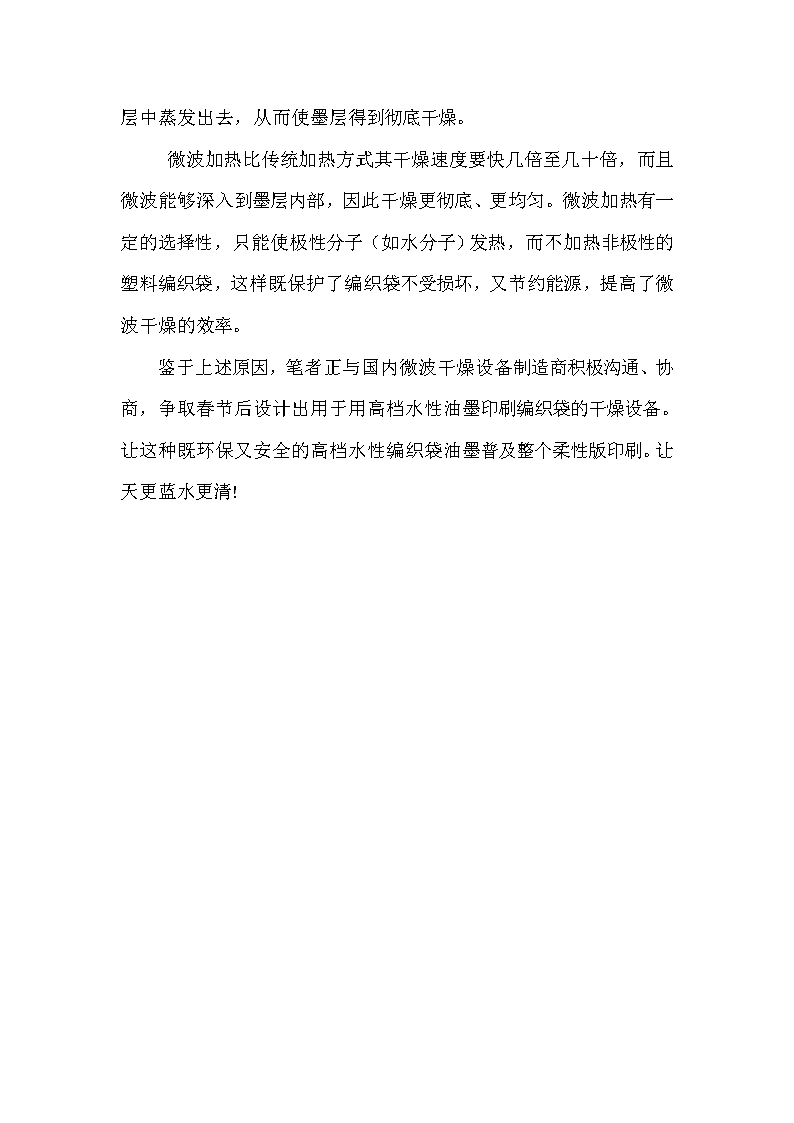 层中蒸发出去，从而使墨层得到彻底干燥。

微波加热比传统加热方式其干燥速度要快几倍至几十倍，而且微波能够深入到墨层内部，因此干燥更彻底、更均匀。微波加热有一定的选择性，只能使极性分子（如水分子）发热，而不加热非极性的塑料编织袋，这样既保护了编织袋不受损坏，又节约能源，提高了微波干燥的效率。

鉴于上述原因，笔者正与国内微波干燥设备制造商积极沟通、协商，争取春节后设计出用于用高档水性油墨印刷编织袋的干燥设备。让这种既环保又安全的高档水性编织袋油墨普及整个柔性版印刷。让天更蓝水更清!